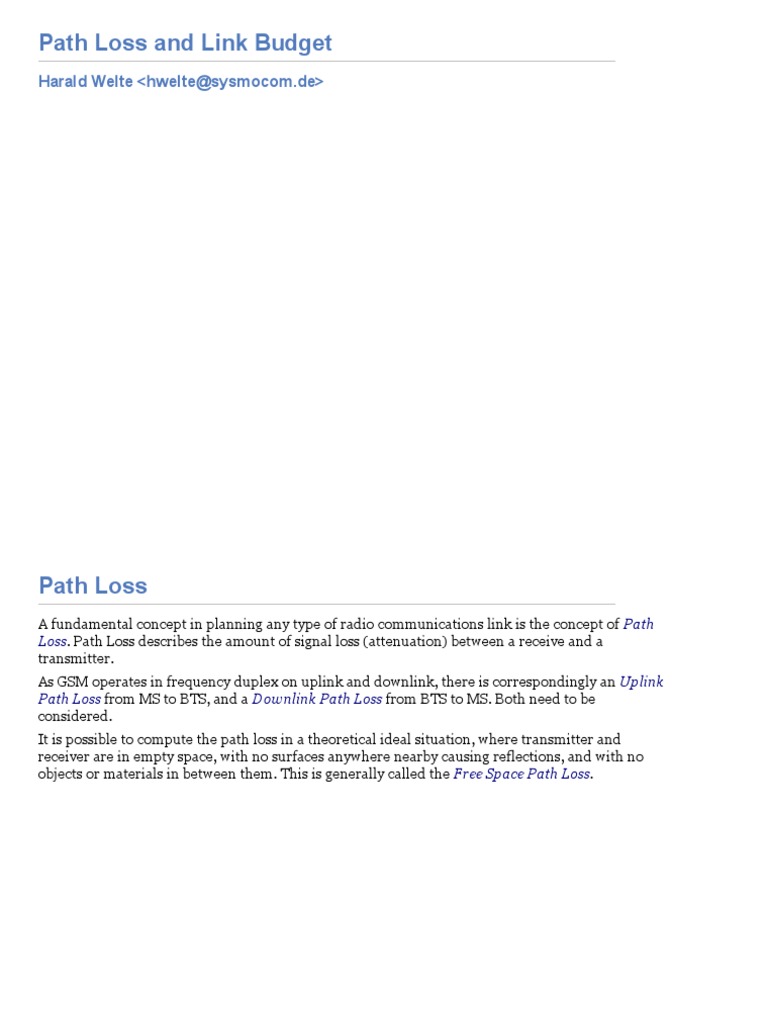 Path Loss and Link Budget

Harald Welte <hwelte@sysmocom.de>

Path Loss

A fundamental concept in planning any type of radio communications link is the concept of Path Loss. Path Loss describes the amount of signal loss (attenuation) between a receive and a transmitter.

As GSM operates in frequency duplex on uplink and downlink, there is correspondingly an Uplink Path Loss from MS to BTS, and a Downlink Path Loss from BTS to MS. Both need to be considered.

It is possible to compute the path loss in a theoretical ideal situation, where transmitter and receiver are in empty space, with no surfaces anywhere nearby causing reflections, and with no objects or materials in between them. This is generally called the Free Space Path Loss.